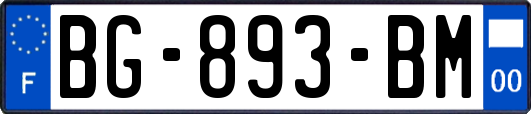 F
BG-893-BM
00